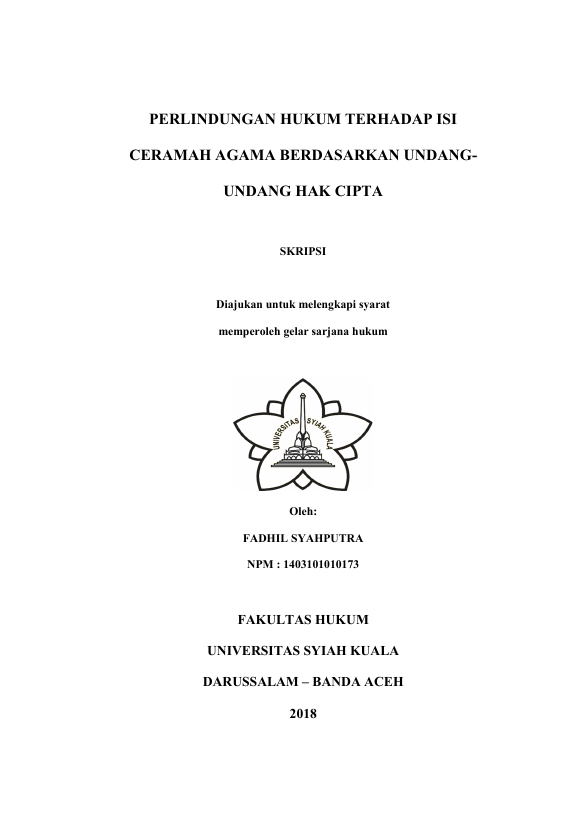 PERLINDUNGAN HUKUM TERHADAP ISI CERAMAH AGAMA BERDASARKAN UNDANG-UNDANG HAK CIPTA

SKRIPSI

Diajukan untuk melengkapi syarat memperoleh gelar sarjana hukum

UNIVERSITAS SYIAH KUALA

Oleh:

FADHIL SYAHPUTRA

NPM : 1403101010173

FAKULTAS HUKUM

UNIVERSITAS SYIAH KUALA

DARUSSALAM – BANDA ACEH

2018